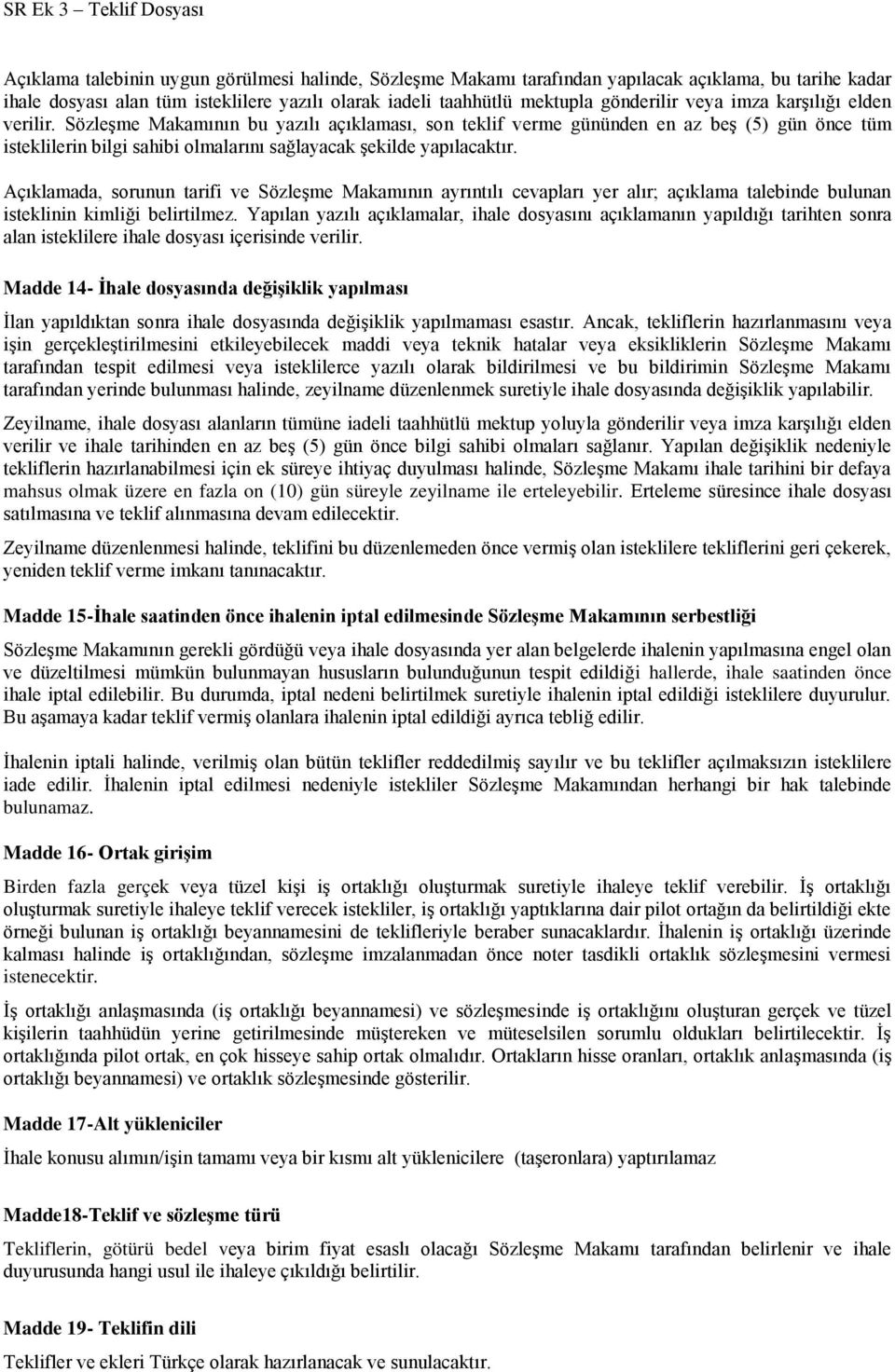 SR Ek 3 – Teklif Dosyası

Açıklama talebinin uygun görülmesi halinde, Sözleşme Makamı tarafından yapılacak açıklama, bu tarihe kadar ihale dosyası alan tüm isteklilere yazılı olarak iadeli taahhütlü mektupla gönderilir veya imza karşılığı elden verilir. Sözleşme Makamının bu yazılı açıklaması, son teklif verme gününden en az beş (5) gün önce tüm isteklilerin bilgi sahibi olmalarını sağlayacak şekilde yapılacaktır.

Açıklamada, sorunun tarifi ve Sözleşme Makamının ayrıntılı cevapları yer alır; açıklama talebinde bulunan isteklinin kimliği belirtilmez. Yapılan yazılı açıklamalar, ihale dosyasını açıklamanın yapıldığı tarihten sonra alan isteklilere ihale dosyası içerisinde verilir.

Madde 14- İhale dosyasında değişiklik yapılması

İlan yapıldıktan sonra ihale dosyasında değişiklik yapılmaması esastır. Ancak, tekliflerin hazırlanmasını veya işin gerçekleştirilmesini etkileyebilecek maddi veya teknik hatalar veya eksikliklerin Sözleşme Makamı tarafından tespit edilmesi veya isteklilerce yazılı olarak bildirilmesi ve bu bildirimin Sözleşme Makamı tarafından yerinde bulunması halinde, zeyilname düzenlenmek suretiyle ihale dosyasında değişiklik yapılabilir.

Zeyilname, ihale dosyası alanların tümüne iadeli taahhütlü mektup yoluyla gönderilir veya imza karşılığı elden verilir ve ihale tarihinden en az beş (5) gün önce bilgi sahibi olmaları sağlanır. Yapılan değişiklik nedeniyle tekliflerin hazırlanabilmesi için ek süreye ihtiyaç duyulması halinde, Sözleşme Makamı ihale tarihini bir defaya mahsus olmak üzere en fazla on (10) gün süreyle zeyilname ile erteleyebilir. Erteleme süresince ihale dosyası satılmasına ve teklif alınmasına devam edilecektir.

Zeyilname düzenlenmesi halinde, teklifini bu düzenlemeden önce vermiş olan isteklilere tekliflerini geri çekerek, yeniden teklif verme imkanı tanınacaktır.

Madde 15-İhale saatinden önce ihalenin iptal edilmesinde Sözleşme Makamının serbestliği

Sözleşme Makamının gerekli gördüğü veya ihale dosyasında yer alan belgelerde ihalenin yapılmasına engel olan ve düzeltilmesi mümkün bulunmayan hususların bulunduğunun tespit edildiği hallerde, ihale saatinden önce ihale iptal edilebilir. Bu durumda, iptal nedeni belirtilmek suretiyle ihalenin iptal edildiği isteklilere duyurulur. Bu aşamaya kadar teklif vermiş olanlara ihalenin iptal edildiği ayrıca tebliğ edilir.

İhalenin iptali halinde, verilmiş olan bütün teklifler reddedilmiş sayılır ve bu teklifler açılmaksızın isteklilere iade edilir. İhalenin iptal edilmesi nedeniyle istekliler Sözleşme Makamından herhangi bir hak talebinde bulunamaz.

Madde 16- Ortak girişim

Birden fazla gerçek veya tüzel kişi iş ortaklığı oluşturmak suretiyle ihaleye teklif verebilir. İş ortaklığı oluşturmak suretiyle ihaleye teklif verecek istekliler, iş ortaklığı yaptıklarına dair pilot ortağın da belirtildiği ekte örneği bulunan iş ortaklığı beyannamesini de teklifleriyle beraber sunacaklardır. İhalenin iş ortaklığı üzerinde kalması halinde iş ortaklığından, sözleşme imzalanmadan önce noter tasdikli ortaklık sözleşmesini vermesi istenecektir.

İş ortaklığı anlaşmasında (iş ortaklığı beyannamesi) ve sözleşmesinde iş ortaklığını oluşturan gerçek ve tüzel kişilerin taahhüdün yerine getirilmesinde müştereken ve müteselsilen sorumlu oldukları belirtilecektir. İş ortaklığında pilot ortak, en çok hisseye sahip ortak olmalıdır. Ortakların hisse oranları, ortaklık anlaşmasında (iş ortaklığı beyannamesi) ve ortaklık sözleşmesinde gösterilir.

Madde 17-Alt yükleniciler

İhale konusu alımın/işin tamamı veya bir kısmı alt yüklenicilere (taşeronlara) yaptırılamaz

Madde18-Teklif ve sözleşme türü

Tekliflerin, götürü bedel veya birim fiyat esaslı olacağı Sözleşme Makamı tarafından belirlenir ve ihale duyurusunda hangi usul ile ihaleye çıkıldığı belirtilir.

Madde 19- Teklifin dili

Teklifler ve ekleri Türkçe olarak hazırlanacak ve sunulacaktır.